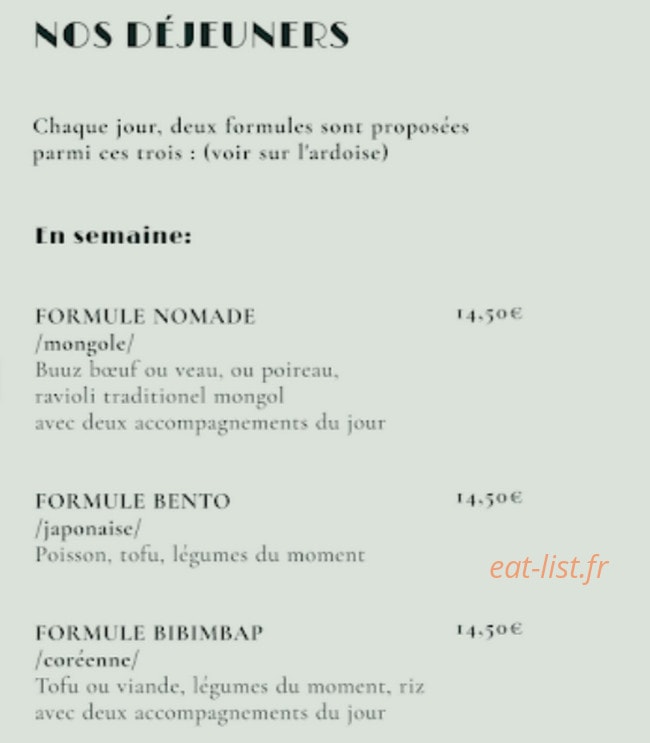 NOS DÉJEUNERS

Chaque jour, deux formules sont proposées parmi ces trois : (voir sur l'ardoise)

En semaine:

FORMULE NOMADE
14,50€
/mongole/
Buuz bœuf ou veau, ou poireau, ravioli traditionel mongol avec deux accompagnements du jour

FORMULE BENTO
14,50€
/japonaise/
Poisson, tofu, légumes du moment

eat-list.fr

FORMULE BIBIMBAP
14,50€
/coréenne/
Tofu ou viande, légumes du moment, riz avec deux accompagnements du jour